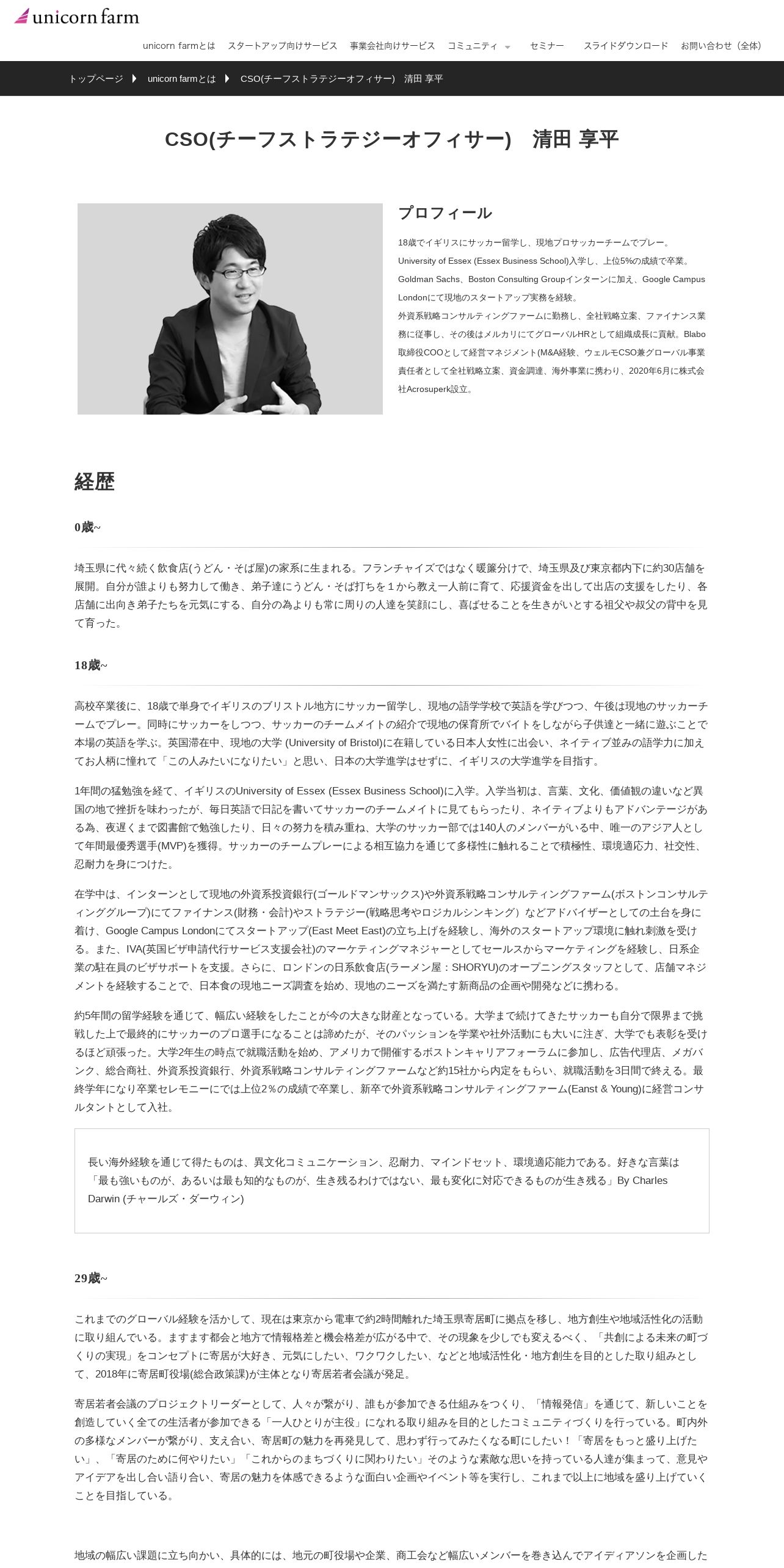 unicorn farm

unicorn farmとは　スタートアップ向けサービス　事業会社向けサービス　コミュニティ　セミナー　スライドダウンロード　お問い合わせ（全体）

トップページ　unicorn farmとは　CSO(チーフストラテジーオフィサー)　清田 享平

CSO(チーフストラテジーオフィサー)　清田 享平

プロフィール

18歳でイギリスにサッカー留学し、現地プロサッカーチームでプレー。
University of Essex (Essex Business School)入学し、上位5%の成績で卒業。
Goldman Sachs、Boston Consulting Groupインターンに加え、Google Campus Londonにて現地のスタートアップ実務を経験。
外資系戦略コンサルティングファームに勤務し、全社戦略立案、ファイナンス業務に従事し、その後はメルカリにてグローバルHRとして組織成長に貢献。Blabo取締役COOとして経営マネジメント(M&A経験、ウェルモCSO兼グローバル事業責任者として全社戦略立案、資金調達、海外事業に携わり、2020年6月に株式会社Acrosuperk設立。

経歴

0歳~

埼玉県に代々続く飲食店(うどん・そば屋)の家系に生まれる。フランチャイズではなく暖簾分けで、埼玉県及び東京都内下に約30店舗を展開。自分が誰よりも努力して働き、弟子達にうどん・そば打ちを１から教え一人前に育て、応援資金を出して出店の支援をしたり、各店舗に出向き弟子たちを元気にする、自分の為よりも常に周りの人達を笑顔にし、喜ばせることを生きがいとする祖父や叔父の背中を見て育った。

18歳~

高校卒業後に、18歳で単身でイギリスのブリストル地方にサッカー留学し、現地の語学学校で英語を学びつつ、午後は現地のサッカーチームでプレー。同時にサッカーをしつつ、サッカーのチームメイトの紹介で現地の保育所でバイトをしながら子供達と一緒に遊ぶことで本場の英語を学ぶ。英国滞在中、現地の大学 (University of Bristol)に在籍している日本人女性に出会い、ネイティブ並みの語学力に加えてお人柄に憧れて「この人みたいになりたい」と思い、日本の大学進学はせずに、イギリスの大学進学を目指す。

1年間の猛勉強を経て、イギリスのUniversity of Essex (Essex Business School)に入学。入学当初は、言葉、文化、価値観の違いなど異国の地で挫折を味わったが、毎日英語で日記を書いてサッカーのチームメイトに見てもらったり、ネイティブよりもアドバンテージがある為、夜遅くまで図書館で勉強したり、日々の努力を積み重ね、大学のサッカー部では140人のメンバーがいる中、唯一のアジア人として年間最優秀選手(MVP)を獲得。サッカーのチームプレーによる相互協力を通じて多様性に触れることで積極性、環境適応力、社交性、忍耐力を身につけた。

在学中は、インターンとして現地の外資系投資銀行(ゴールドマンサックス)や外資系戦略コンサルティングファーム(ボストンコンサルティンググループ)にてファイナンス(財務・会計)やストラテジー(戦略思考やロジカルシンキング）などアドバイザーとしての土台を身に着け、Google Campus Londonにてスタートアップ(East Meet East)の立ち上げを経験し、海外のスタートアップ環境に触れ刺激を受ける。また、IVA(英国ビザ申請代行サービス支援会社)のマーケティングマネジャーとしてセールスからマーケティングを経験し、日系企業の駐在員のビザサポートを支援。さらに、ロンドンの日系飲食店(ラーメン屋：SHORYU)のオープニングスタッフとして、店舗マネジメントを経験することで、日本食の現地ニーズ調査を始め、現地のニーズを満たす新商品の企画や開発などに携わる。

約5年間の留学経験を通じて、幅広い経験をしたことが今の大きな財産となっている。大学まで続けてきたサッカーも自分で限界まで挑戦した上で最終的にサッカーのプロ選手になることは諦めたが、そのパッションを学業や社外活動にも大いに注ぎ、大学でも表彰を受けるほど頑張った。大学2年生の時点で就職活動を始め、アメリカで開催するボストンキャリアフォーラムに参加し、広告代理店、メガバンク、総合商社、外資系投資銀行、外資系戦略コンサルティングファームなど約15社から内定をもらい、就職活動を3日間で終える。最終学年になり卒業セレモニーにでは上位２％の成績で卒業し、新卒で外資系戦略コンサルティングファーム(Eanst & Young)に経営コンサルタントとして入社。

長い海外経験を通じて得たものは、異文化コミュニケーション、忍耐力、マインドセット、環境適応能力である。好きな言葉は「最も強いものが、あるいは最も知的なものが、生き残るわけではない、最も変化に対応できるものが生き残る」By Charles Darwin (チャールズ・ダーウィン)

29歳~

これまでのグローバル経験を活かして、現在は東京から電車で約2時間離れた埼玉県寄居町に拠点を移し、地方創生や地域活性化の活動に取り組んでいる。ますます都会と地方で情報格差と機会格差が広がる中で、その現象を少しでも変えるべく、「共創による未来の町づくりの実現」をコンセプトに寄居が大好き、元気にしたい、ワクワクしたい、などと地域活性化・地方創生を目的とした取り組みとして、2018年に寄居町役場(総合政策課)が主体となり寄居若者会議が発足。

寄居若者会議のプロジェクトリーダーとして、人々が繋がり、誰もが参加できる仕組みをつくり、「情報発信」を通じて、新しいことを創造していく全ての生活者が参加できる「一人ひとりが主役」になれる取り組みを目的としたコミュニティづくりを行っている。町内外の多様なメンバーが繋がり、支え合い、寄居町の魅力を再発見して、思わず行ってみたくなる町にしたい！「寄居をもっと盛り上げたい」、「寄居のために何やりたい」「これからのまちづくりに関わりたい」そのような素敵な思いを持っている人達が集まって、意見やアイデアを出し合い語り合い、寄居の魅力を体感できるような面白い企画やイベント等を実行し、これまで以上に地域を盛り上げていくことを目指している。

地域の幅広い課題に立ち向かい、具体的には、地元の町役場や企業、商工会など幅広いメンバーを巻き込んでアイディアソンを企画した